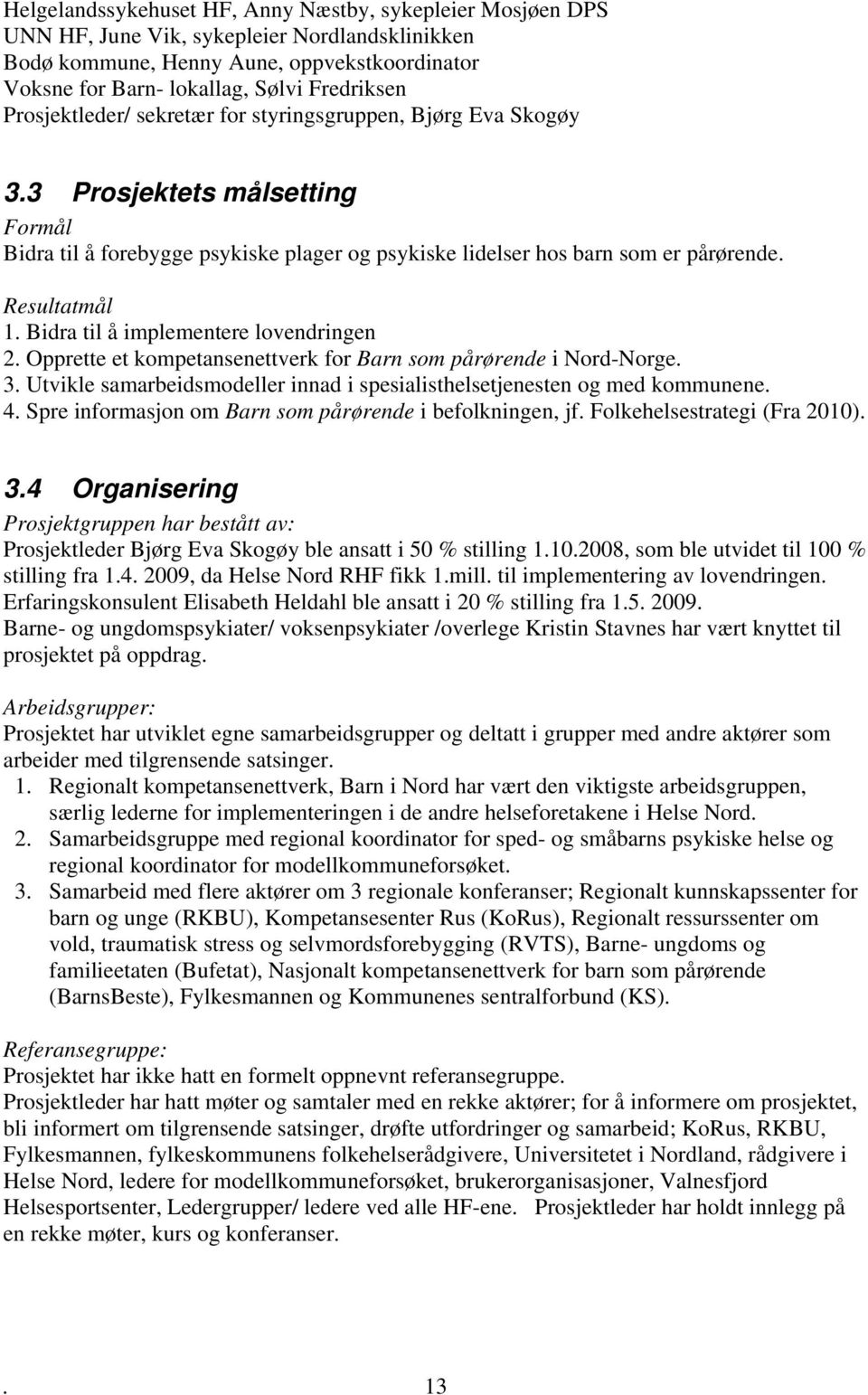 Helgelandssykehuset HF, Anny Næstby, sykepleier Mosjøen DPS
UNN HF, June Vik, sykepleier Nordlandsklinikken
Bodø kommune, Henny Aune, oppvekstkoordinator
Voksne for Barn- lokallag, Sølvi Fredriksen
Prosjektleder/ sekretær for styringsgruppen, Bjørg Eva Skogøy

3.3 Prosjektets målsetting

Formål
Bidra til å forebygge psykiske plager og psykiske lidelser hos barn som er pårørende.

Resultatmål
1. Bidra til å implementere lovendringen
2. Opprette et kompetansenettverk for Barn som pårørende i Nord-Norge.
3. Utvikle samarbeidsmodeller innad i spesialisthelsetjenesten og med kommunene.
4. Spre informasjon om Barn som pårørende i befolkningen, jf. Folkehelsestrategi (Fra 2010).

3.4 Organisering

Prosjektgruppen har bestått av:
Prosjektleder Bjørg Eva Skogøy ble ansatt i 50 % stilling 1.10.2008, som ble utvidet til 100 % stilling fra 1.4. 2009, da Helse Nord RHF fikk 1.mill. til implementering av lovendringen.
Erfaringskonsulent Elisabeth Heldahl ble ansatt i 20 % stilling fra 1.5. 2009.
Barne- og ungdomspsykiater/ voksenpsykiater /overlege Kristin Stavnes har vært knyttet til prosjektet på oppdrag.

Arbeidsgrupper:
Prosjektet har utviklet egne samarbeidsgrupper og deltatt i grupper med andre aktører som arbeider med tilgrensende satsinger.
1. Regionalt kompetansenettverk, Barn i Nord har vært den viktigste arbeidsgruppen, særlig lederne for implementeringen i de andre helseforetakene i Helse Nord.
2. Samarbeidsgruppe med regional koordinator for sped- og småbarns psykiske helse og regional koordinator for modellkommuneforsøket.
3. Samarbeid med flere aktører om 3 regionale konferanser; Regionalt kunnskapssenter for barn og unge (RKBU), Kompetansesenter Rus (KoRus), Regionalt ressurssenter om vold, traumatisk stress og selvmordsforebygging (RVTS), Barne- ungdoms og familieetaten (Bufetat), Nasjonalt kompetansenettverk for barn som pårørende (BarnsBeste), Fylkesmannen og Kommunenes sentralforbund (KS).

Referansegruppe:
Prosjektet har ikke hatt en formelt oppnevnt referansegruppe.
Prosjektleder har hatt møter og samtaler med en rekke aktører; for å informere om prosjektet, bli informert om tilgrensende satsinger, drøfte utfordringer og samarbeid; KoRus, RKBU, Fylkesmannen, fylkeskommunens folkehelserådgivere, Universitetet i Nordland, rådgivere i Helse Nord, ledere for modellkommuneforsøket, brukerorganisasjoner, Valnesfjord Helsesportsenter, Ledergrupper/ ledere ved alle HF-ene. Prosjektleder har holdt innlegg på en rekke møter, kurs og konferanser.

. 13